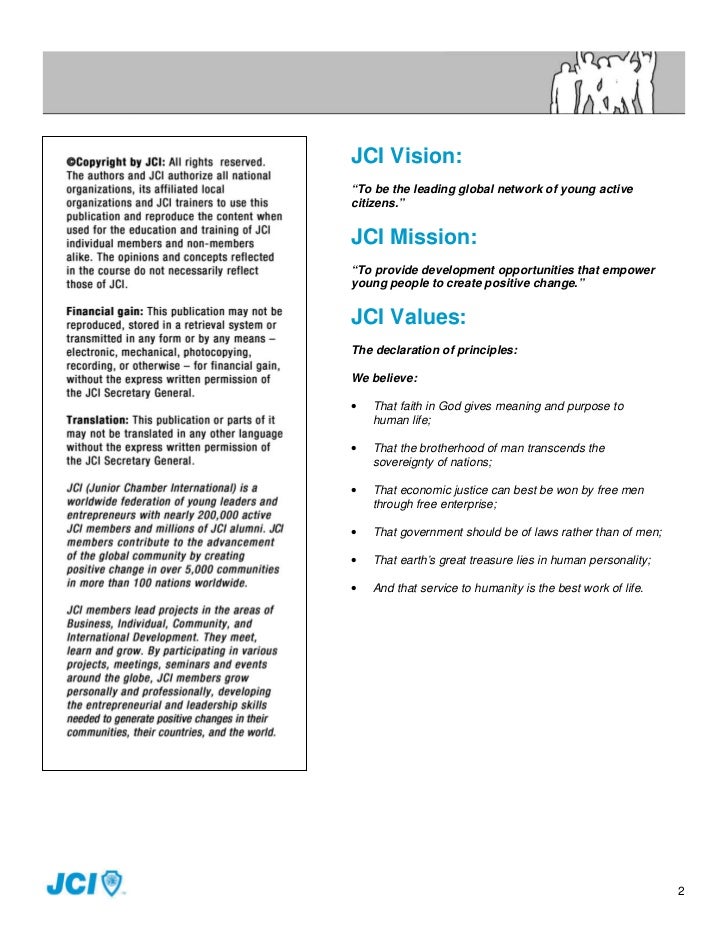 ©Copyright by JCI: All rights reserved. The authors and JCI authorize all national organizations, its affiliated local organizations and JCI trainers to use this publication and reproduce the content when used for the education and training of JCI individual members and non-members alike. The opinions and concepts reflected in the course do not necessarily reflect those of JCI.

Financial gain: This publication may not be reproduced, stored in a retrieval system or transmitted in any form or by any means – electronic, mechanical, photocopying, recording, or otherwise – for financial gain, without the express written permission of the JCI Secretary General.

Translation: This publication or parts of it may not be translated in any other language without the express written permission of the JCI Secretary General.

JCI (Junior Chamber International) is a worldwide federation of young leaders and entrepreneurs with nearly 200,000 active JCI members and millions of JCI alumni. JCI members contribute to the advancement of the global community by creating positive change in over 5,000 communities in more than 100 nations worldwide.

JCI members lead projects in the areas of Business, Individual, Community, and International Development. They meet, learn and grow. By participating in various projects, meetings, seminars and events around the globe, JCI members grow personally and professionally, developing the entrepreneurial and leadership skills needed to generate positive changes in their communities, their countries, and the world.

JCI Vision:

"To be the leading global network of young active citizens."

JCI Mission:

"To provide development opportunities that empower young people to create positive change."

JCI Values:

The declaration of principles:

We believe:

• That faith in God gives meaning and purpose to human life;

• That the brotherhood of man transcends the sovereignty of nations;

• That economic justice can best be won by free men through free enterprise;

• That government should be of laws rather than of men;

• That earth's great treasure lies in human personality;

• And that service to humanity is the best work of life.

JCI

2